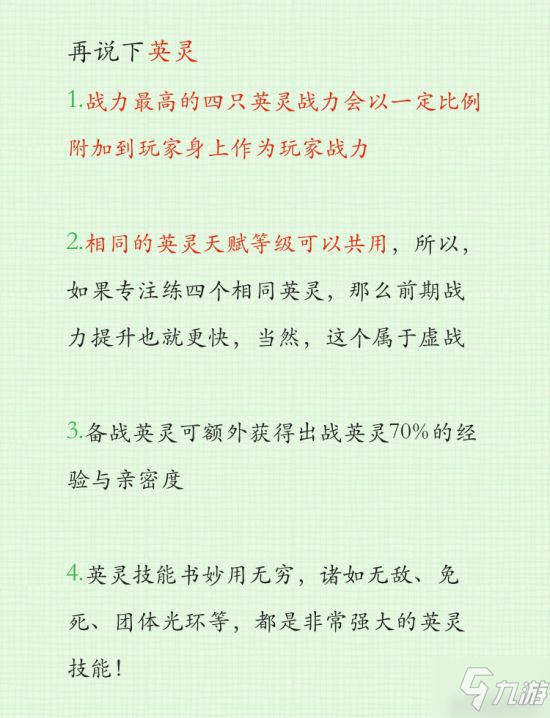 再说下英灵

1.战力最高的四只英灵战力会以一定比例附加到玩家身上作为玩家战力

2.相同的英灵天赋等级可以共用，所以，如果专注练四个相同英灵，那么前期战力提升也就更快，当然，这个属于虚战

3.备战英灵可额外获得出战英灵70%的经验与亲密度

4.英灵技能书妙用无穷，诸如无敌、免死、团体光环等，都是非常强大的英灵技能！

九游